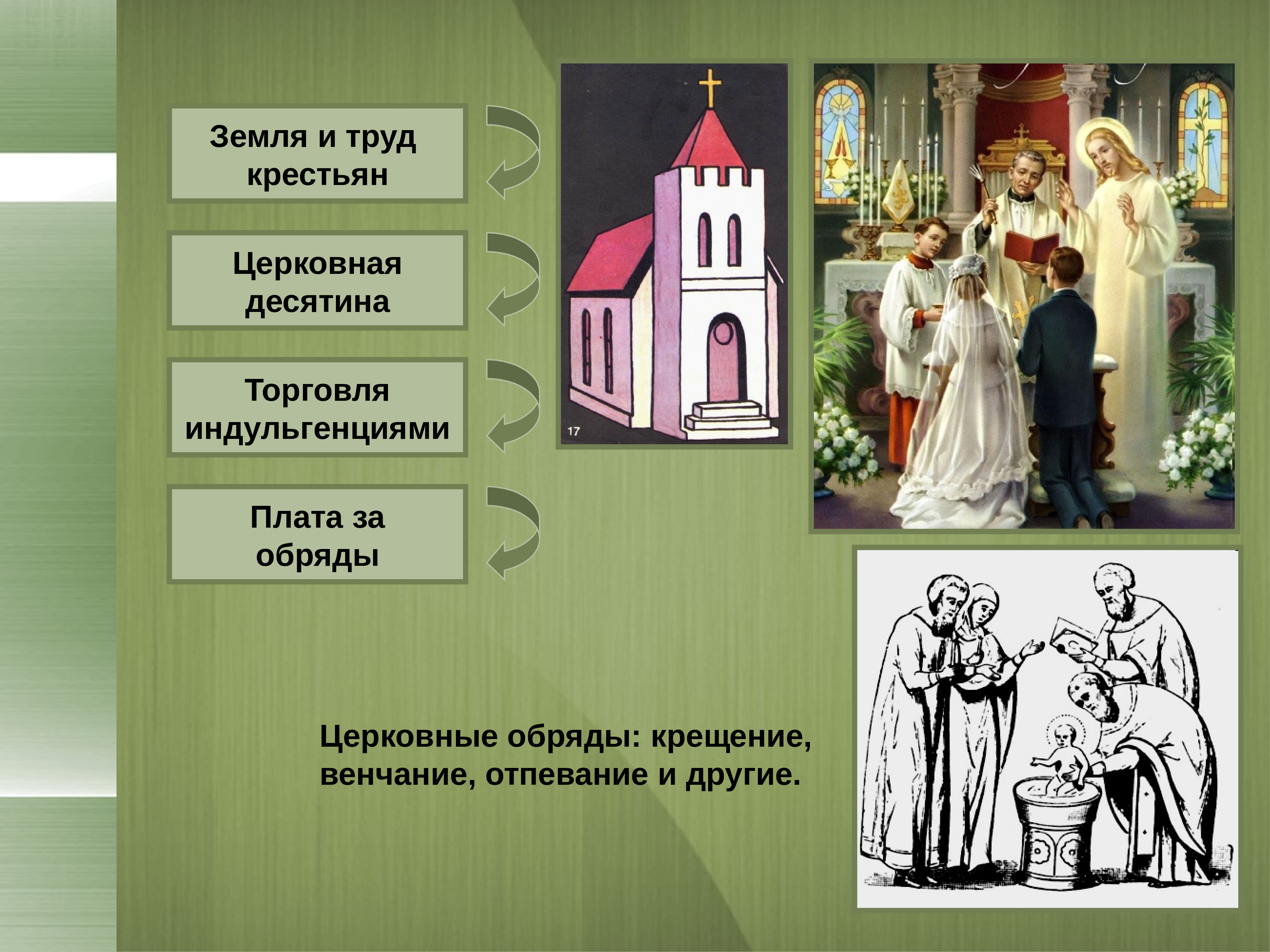 Земля и труд крестьян

Церковная десятина

Торговля индульгенциями

Плата за обряды

17

Церковные обряды: крещение, венчание, отпевание и другие.